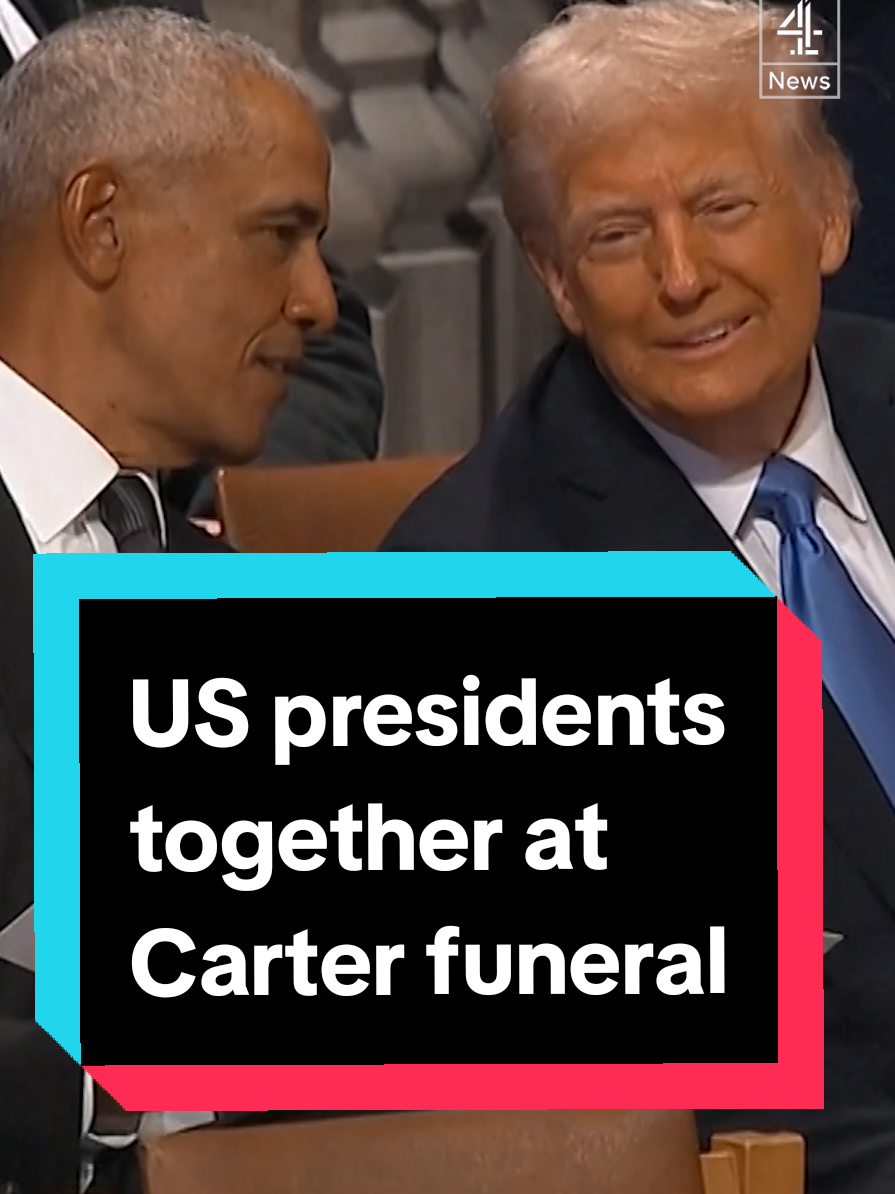 4
News

US presidents together at Carter funeral